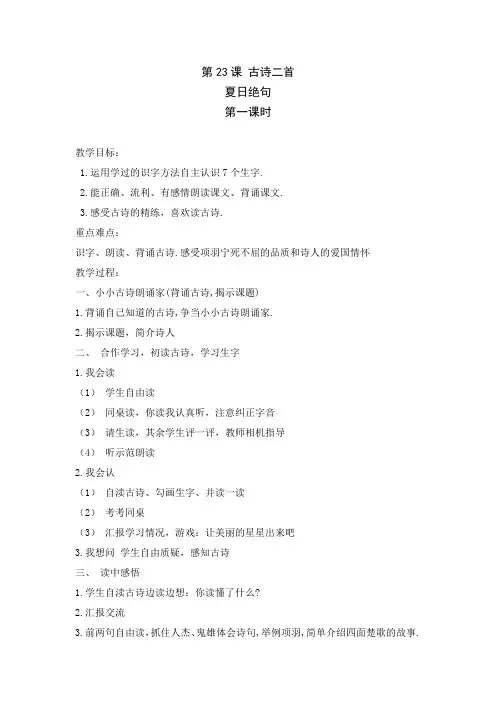 第 23 课 古诗二首
夏日绝句
第一课时

教学目标：
1. 运用学过的识字方法自主认识 7 个生字.
2. 能正确、流利、有感情朗读课文、背诵课文.
3. 感受古诗的精练，喜欢读古诗.
重点难点：
识字、朗读、背诵古诗. 感受项羽宁死不屈的品质和诗人的爱国情怀
教学过程：
一、小小古诗朗诵家（背诵古诗，揭示课题）
1. 背诵自己知道的古诗，争当小小古诗朗诵家.
2. 揭示课题，简介诗人
二、 合作学习，初读古诗，学习生字
1. 我会读
（1） 学生自由读
（2） 同桌读，你读我认真听，注意纠正字音
（3） 请生读，其余学生评一评，教师相机指导
（4） 听示范朗读
2. 我会认
（1） 自读古诗、勾画生字、并读一读
（2） 考考同桌
（3） 汇报学习情况，游戏：让美丽的星星出来吧
3. 我想问 学生自由质疑，感知古诗
三、 读中感悟
1. 学生自读古诗边读边想：你读懂了什么？
2. 汇报交流
3. 前两句自由读，抓住人杰、鬼雄体会诗句，举例项羽，简单介绍四面楚歌的故事.